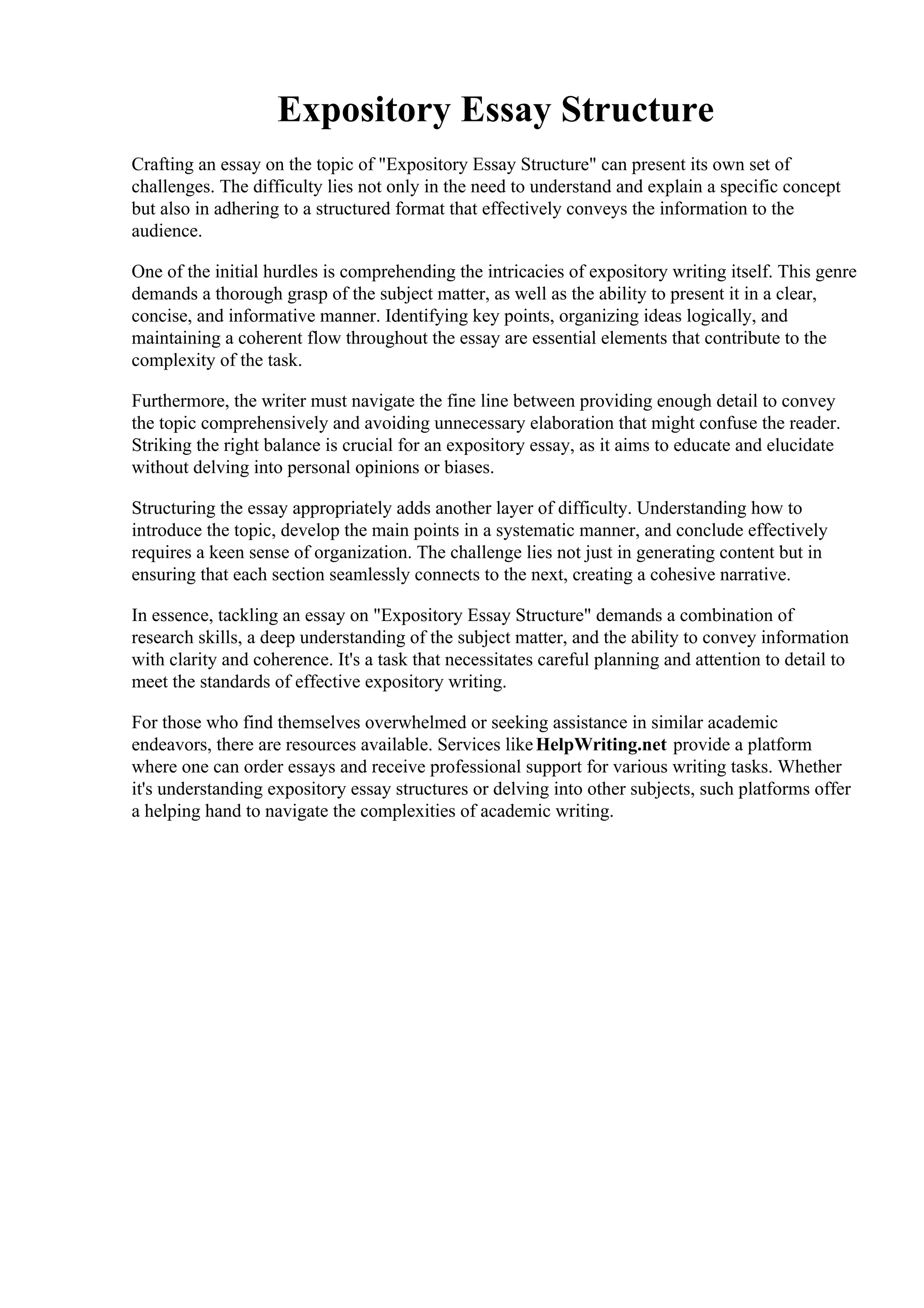 Expository Essay Structure

Crafting an essay on the topic of "Expository Essay Structure" can present its own set of challenges. The difficulty lies not only in the need to understand and explain a specific concept but also in adhering to a structured format that effectively conveys the information to the audience.

One of the initial hurdles is comprehending the intricacies of expository writing itself. This genre demands a thorough grasp of the subject matter, as well as the ability to present it in a clear, concise, and informative manner. Identifying key points, organizing ideas logically, and maintaining a coherent flow throughout the essay are essential elements that contribute to the complexity of the task.

Furthermore, the writer must navigate the fine line between providing enough detail to convey the topic comprehensively and avoiding unnecessary elaboration that might confuse the reader. Striking the right balance is crucial for an expository essay, as it aims to educate and elucidate without delving into personal opinions or biases.

Structuring the essay appropriately adds another layer of difficulty. Understanding how to introduce the topic, develop the main points in a systematic manner, and conclude effectively requires a keen sense of organization. The challenge lies not just in generating content but in ensuring that each section seamlessly connects to the next, creating a cohesive narrative.

In essence, tackling an essay on "Expository Essay Structure" demands a combination of research skills, a deep understanding of the subject matter, and the ability to convey information with clarity and coherence. It's a task that necessitates careful planning and attention to detail to meet the standards of effective expository writing.

For those who find themselves overwhelmed or seeking assistance in similar academic endeavors, there are resources available. Services like HelpWriting.net provide a platform where one can order essays and receive professional support for various writing tasks. Whether it's understanding expository essay structures or delving into other subjects, such platforms offer a helping hand to navigate the complexities of academic writing.